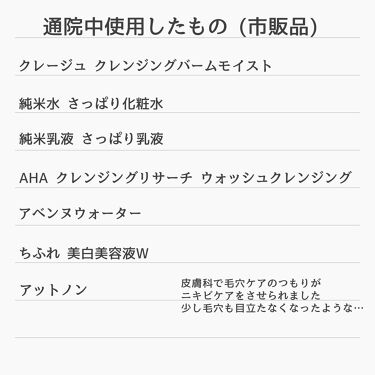 通院中使用したもの（市販品）

クレージュ クレンジングバームモイスト

純米水 さっぱり化粧水

純米乳液 さっぱり乳液

AHA クレンジングリサーチ ウォッシュクレンジング

アベンヌウォーター

ちふれ 美白美容液W

アットノン

皮膚科で毛穴ケアのつもりが
ニキビケアをさせられました
少し毛穴も目立たなくなったような…